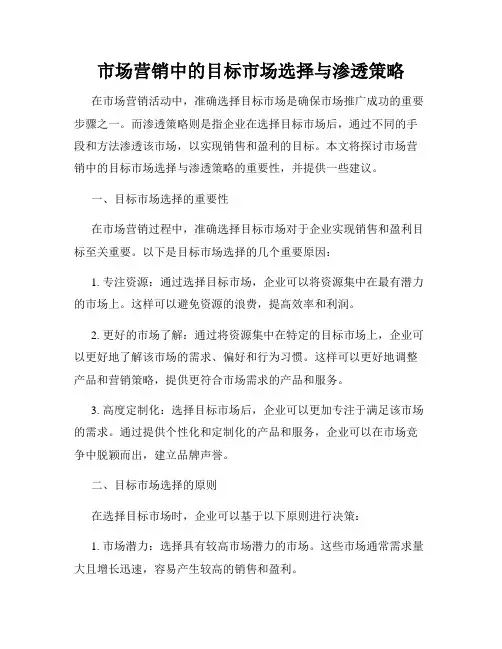 市场营销中的目标市场选择与渗透策略

在市场营销活动中，准确选择目标市场是确保市场推广成功的重要步骤之一。而渗透策略则是指企业在选择目标市场后，通过不同的手段和方法渗透该市场，以实现销售和盈利的目标。本文将探讨市场营销中的目标市场选择与渗透策略的重要性，并提供一些建议。

一、目标市场选择的重要性

在市场营销过程中，准确选择目标市场对于企业实现销售和盈利目标至关重要。以下是目标市场选择的几个重要原因：

1. 专注资源：通过选择目标市场，企业可以将资源集中在最有潜力的市场上。这样可以避免资源的浪费，提高效率和利润。

2. 更好的市场了解：通过将资源集中在特定的目标市场上，企业可以更好地了解该市场的需求、偏好和行为习惯。这样可以更好地调整产品和营销策略，提供更符合市场需求的产品和服务。

3. 高度定制化：选择目标市场后，企业可以更加专注于满足该市场的需求。通过提供个性化和定制化的产品和服务，企业可以在市场竞争中脱颖而出，建立品牌声誉。

二、目标市场选择的原则

在选择目标市场时，企业可以基于以下原则进行决策：

1. 市场潜力：选择具有较高市场潜力的市场。这些市场通常需求量大且增长迅速，容易产生较高的销售和盈利。